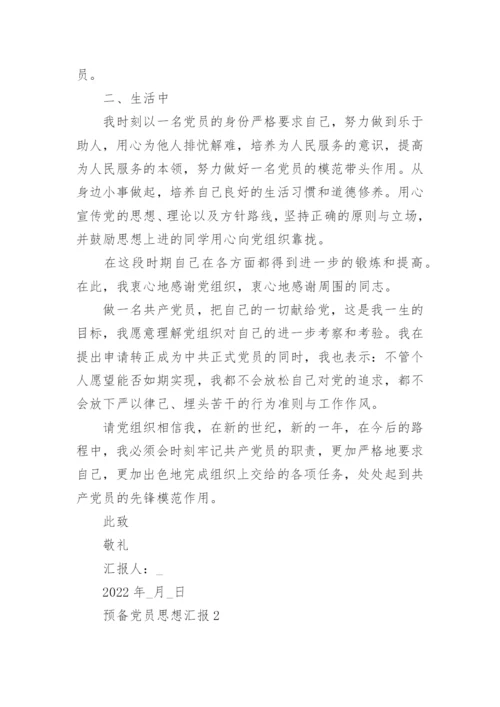 员。

二、生活中

我时刻以一名党员的身份严格要求自己，努力做到乐于助人，用心为他人排忧解难，培养为人民服务的意识，提高为人民服务的本领，努力做好一名党员的模范带头作用。从身边小事做起，培养自己良好的生活习惯和道德修养。用心宣传党的思想、理论以及方针路线，坚持正确的原则与立场，并鼓励思想上进的同学用心向党组织靠拢。

在这段时期自己在各方面都得到进一步的锻炼和提高。在此，我衷心地感谢党组织，衷心地感谢周围的同志。

做一名共产党员，把自己的一切献给党，这是我一生的目标，我愿意理解党组织对自己的进一步考察和考验。我在提出申请转正成为中共正式党员的同时，我也表示：不管个人愿望能否如期实现，我都不会放松自己对党的追求，都不会放下严以律己、埋头苦干的行为准则与工作作风。

请党组织相信我，在新的世纪，新的一年，在今后的路程中，我必须会时刻牢记共产党员的职责，更加严格地要求自己，更加出色地完成组织上交给的各项任务，处处起到共产党员的先锋模范作用。

此致

敬礼

汇报人：_

2022 年_月_日

预备党员思想汇报 2